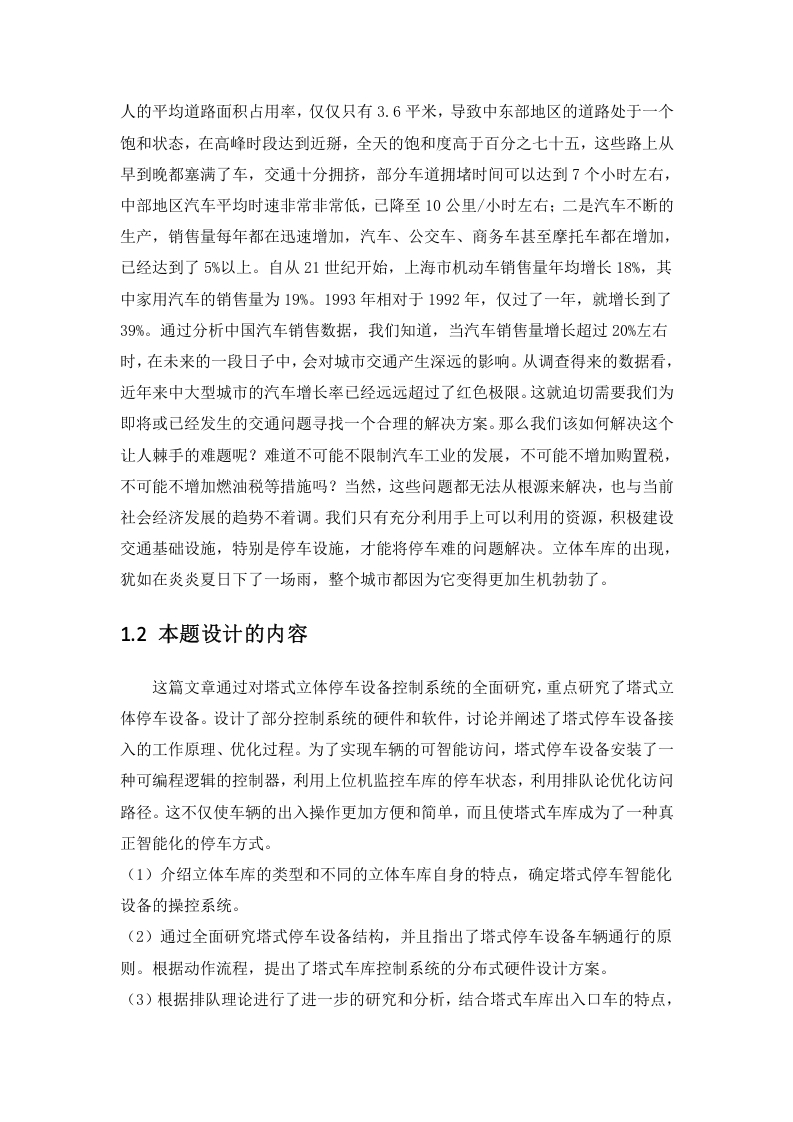 人的平均道路面积占用率，仅仅只有 3.6 平米，导致中东部地区的道路处于一个饱和状态，在高峰时段达到近掰，全天的饱和度高于百分之七十五，这些路上从早到晚都塞满了车，交通十分拥挤，部分车道拥堵时间可以达到 7 个小时左右，中部地区汽车平均时速非常非常低，已降至 10 公里/小时左右；二是汽车不断的生产，销售量每年都在迅速增加，汽车、公交车、商务车甚至摩托车都在增加，已经达到了 5%以上。自从 21 世纪开始，上海市机动车销售量年均增长 18%，其中家用汽车的销售量为 19%。1993 年相对于 1992 年，仅过了一年，就增长到了 39%。通过分析中国汽车销售数据，我们知道，当汽车销售量增长超过 20%左右时，在未来的一段日子中，会对城市交通产生深远的影响。从调查得来的数据看，近年来中大型城市的汽车增长率已经远远超过了红色极限。这就迫切需要我们为即将或已经发生的交通问题寻找一个合理的解决方案。那么我们该如何解决这个让人棘手的难题呢？难道不可能不限制汽车工业的发展，不可能不增加购置税，不可能不增加燃油税等措施吗？当然，这些问题都无法从根源来解决，也与当前社会经济发展的趋势不着调。我们只有充分利用手上可以利用的资源，积极建设交通基础设施，特别是停车设施，才能将停车难的问题解决。立体车库的出现，犹如在炎炎夏日下了一场雨，整个城市都因为它变得更加生机勃勃了。

1.2 本题设计的内容

这篇文章通过对塔式立体停车设备控制系统的全面研究，重点研究了塔式立体停车设备。设计了部分控制系统的硬件和软件，讨论并阐述了塔式停车设备接入的工作原理、优化过程。为了实现车辆的可智能访问，塔式停车设备安装了一种可编程逻辑的控制器，利用上位机监控车库的停车状态，利用排队论优化访问路径。这不仅使车辆的出入操作更加方便和简单，而且使塔式车库成为了一种真正智能化的停车方式。
（1）介绍立体车库的类型和不同的立体车库自身的特点，确定塔式停车智能化设备的操控系统。
（2）通过全面研究塔式停车设备结构，并且指出了塔式停车设备车辆通行的原则。根据动作流程，提出了塔式车库控制系统的分布式硬件设计方案。
（3）根据排队理论进行了进一步的研究和分析，结合塔式车库出入口车的特点，